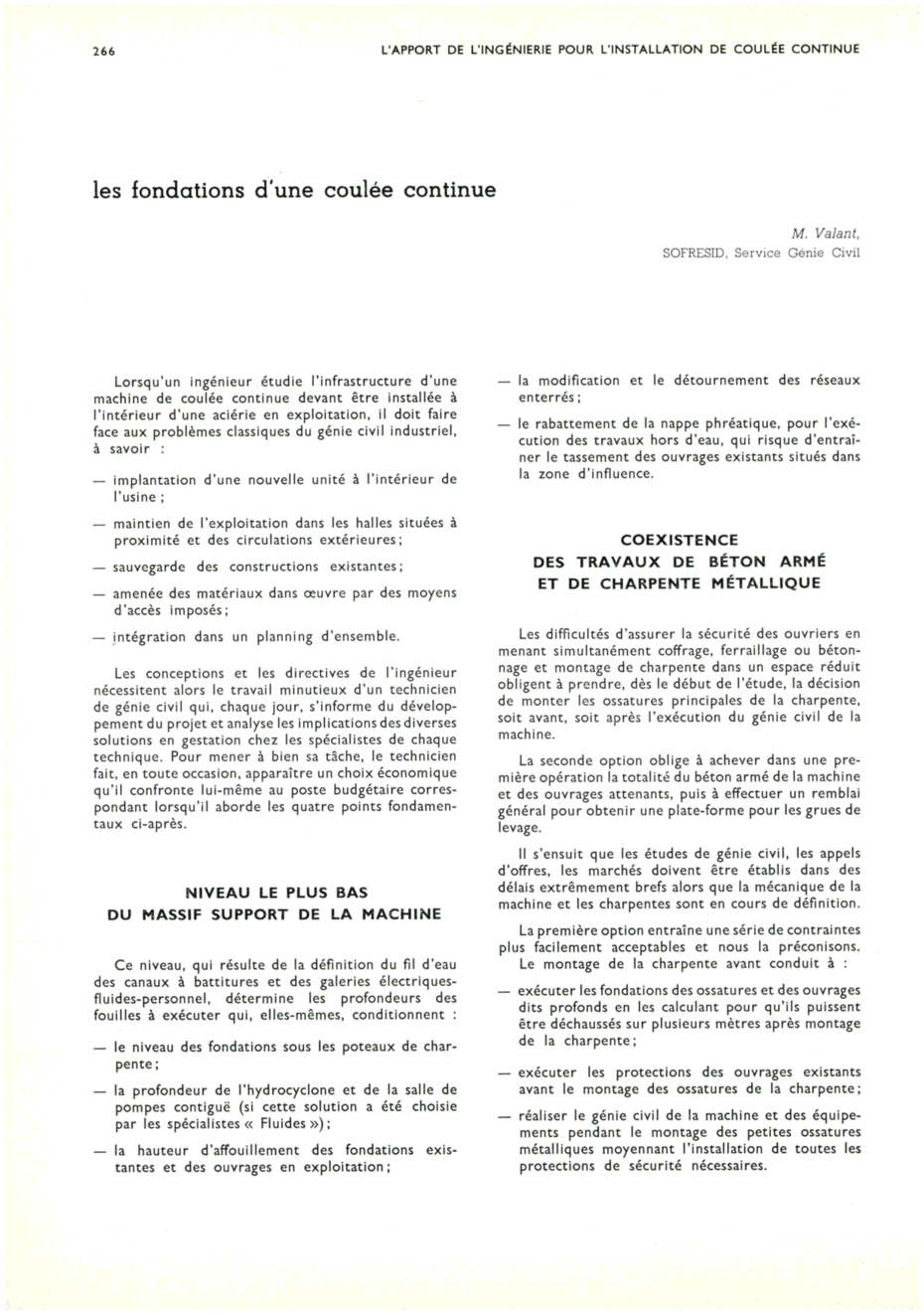 266

L'APPORT DE L'INGÉNIERIE POUR L'INSTALLATION DE COULÉE CONTINUE

les fondations d'une coulée continue

M. Valant,
SOFRESID, Service Génie Civil

Lorsqu'un ingénieur étudie l'infrastructure d'une machine de coulée continue devant être installée à l'intérieur d'une aciérie en exploitation, il doit faire face aux problèmes classiques du génie civil industriel, à savoir :

— implantation d'une nouvelle unité à l'intérieur de l'usine ;

— maintien de l'exploitation dans les halles situées à proximité et des circulations extérieures ;

— sauvegarde des constructions existantes ;

— amenée des matériaux dans œuvre par des moyens d'accès imposés ;

— intégration dans un planning d'ensemble.

Les conceptions et les directives de l'ingénieur nécessitent alors le travail minutieux d'un technicien de génie civil qui, chaque jour, s'informe du développement du projet et analyse les implications des diverses solutions en gestation chez les spécialistes de chaque technique. Pour mener à bien sa tâche, le technicien fait, en toute occasion, apparaître un choix économique qu'il confronte lui-même au poste budgétaire correspondant lorsqu'il aborde les quatre points fondamentaux ci-après.

NIVEAU LE PLUS BAS
DU MASSIF SUPPORT DE LA MACHINE

Ce niveau, qui résulte de la définition du fil d'eau des canaux à battitures et des galeries électriques-fluides-personnel, détermine les profondeurs des fouilles à exécuter qui, elles-mêmes, conditionnent :

— le niveau des fondations sous les poteaux de charpente ;

— la profondeur de l'hydrocyclone et de la salle de pompes contiguë (si cette solution a été choisie par les spécialistes « Fluides ») ;

— la hauteur d'affouillement des fondations existantes et des ouvrages en exploitation ;

— la modification et le détournement des réseaux enterrés ;

— le rabattement de la nappe phréatique, pour l'exécution des travaux hors d'eau, qui risque d'entraîner le tassement des ouvrages existants situés dans la zone d'influence.

COEXISTENCE
DES TRAVAUX DE BÉTON ARMÉ
ET DE CHARPENTE MÉTALLIQUE

Les difficultés d'assurer la sécurité des ouvriers en menant simultanément coffrage, ferraillage ou bétonnage et montage de charpente dans un espace réduit obligent à prendre, dès le début de l'étude, la décision de monter les ossatures principales de la charpente, soit avant, soit après l'exécution du génie civil de la machine.

La seconde option oblige à achever dans une première opération la totalité du béton armé de la machine et des ouvrages attenants, puis à effectuer un remblai général pour obtenir une plate-forme pour les grues de levage.

Il s'ensuit que les études de génie civil, les appels d'offres, les marchés doivent être établis dans des délais extrêmement brefs alors que la mécanique de la machine et les charpentes sont en cours de définition.

La première option entraîne une série de contraintes plus facilement acceptables et nous la préconisons. Le montage de la charpente avant conduit à :

— exécuter les fondations des ossatures et des ouvrages dits profonds en les calculant pour qu'ils puissent être déchaussés sur plusieurs mètres après montage de la charpente ;

— exécuter les protections des ouvrages existants avant le montage des ossatures de la charpente ;

— réaliser le génie civil de la machine et des équipements pendant le montage des petites ossatures métalliques moyennant l'installation de toutes les protections de sécurité nécessaires.